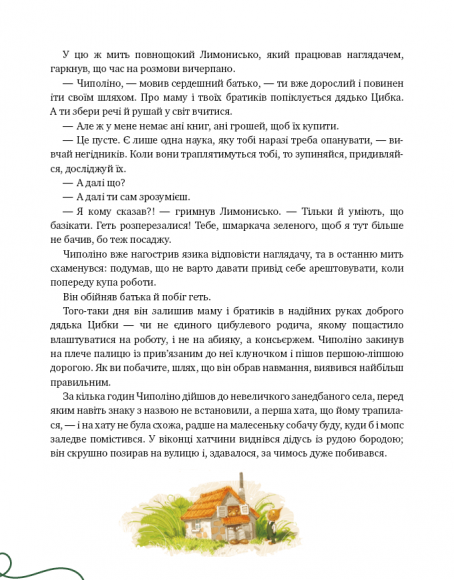 У цю ж мить повнощокий Лимонисько, який працював наглядачем, гаркнув, що час на розмови вичерпано.

— Чиполіно, — мовив сердешний батько, — ти вже дорослий і повинен іти своїм шляхом. Про маму і твоїх братиків попіклується дядько Цибка. А ти збери речі й рушай у світ вчитися.

— Але ж у мене немає ані книг, ані грошей, щоб їх купити.

— Це пусте. Є лише одна наука, яку тобі наразі треба опанувати, — вивчай негідників. Коли вони траплятимуться тобі, то зупиняйся, придивляйся, досліджуй їх.

— А далі що?

— А далі ти сам зрозумієш.

— Я кому сказав?! — гримнув Лимонисько. — Тільки й уміють, що базікати. Геть розперезалися! Тебе, шмаркача зеленого, щоб я тут більше не бачив, бо теж посаджу.

Чиполіно вже нагострив язика відповісти наглядачу, та в останню мить схаменувся: подумав, що не варто давати привід себе арештовувати, коли попереду купа роботи.

Він обійняв батька й побіг геть.

Того-таки дня він залишив маму і братиків в надійних руках доброго дядька Цибки — чи не єдиного цибулевого родича, якому пощастило влаштуватися на роботу, і не на абияку, а консьєржем. Чиполіно закинув на плече палицю із прив'язаним до неї клуночком і пішов першою-ліпшою дорогою. Як ви побачите, шлях, що він обрав навмання, виявився найбільш правильним.

За кілька годин Чиполіно дійшов до невеличкого занедбаного села, перед яким навіть знаку з назвою не встановили, а перша хата, що йому трапилася, — і на хату не була схожа, радше на малесеньку собачу буду, куди б і мопс заледве помістився. У віконці хатчини виднівся дідусь із рудою бородою; він скрушно позирав на вулицю і, здавалося, за чимось дуже побивався.